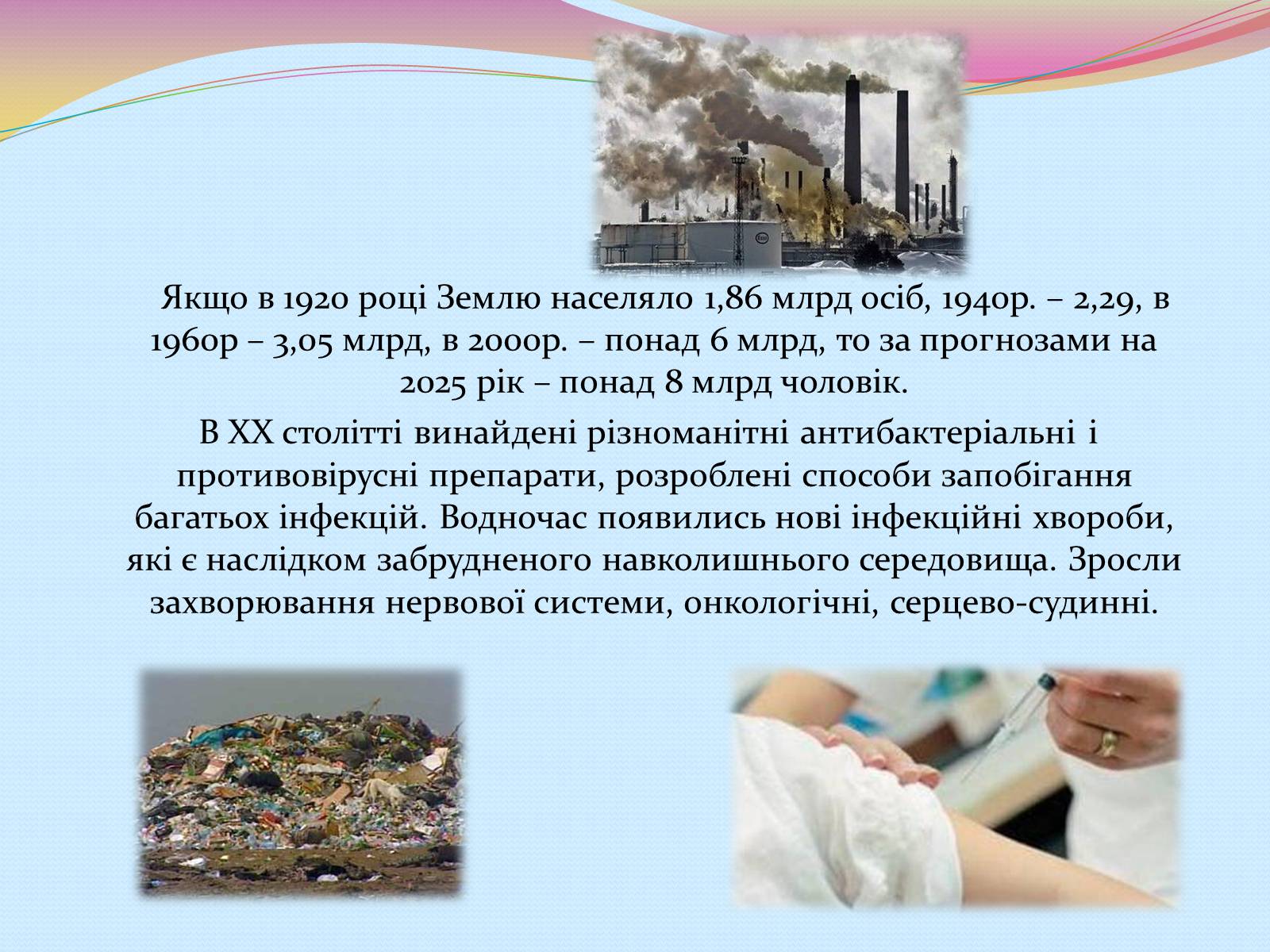 Якщо в 1920 році Землю населяло 1,86 млрд осіб, 1940р. – 2,29, в 1960р – 3,05 млрд, в 2000р. – понад 6 млрд, то за прогнозами на 2025 рік – понад 8 млрд чоловік.

В ХХ столітті винайдені різноманітні антибактеріальні і противовірусні препарати, розроблені способи запобігання багатьох інфекцій. Водночас появились нові інфекційні хвороби, які є наслідком забрудненого навколишнього середовища. Зросли захворювання нервової системи, онкологічні, серцево-судинні.